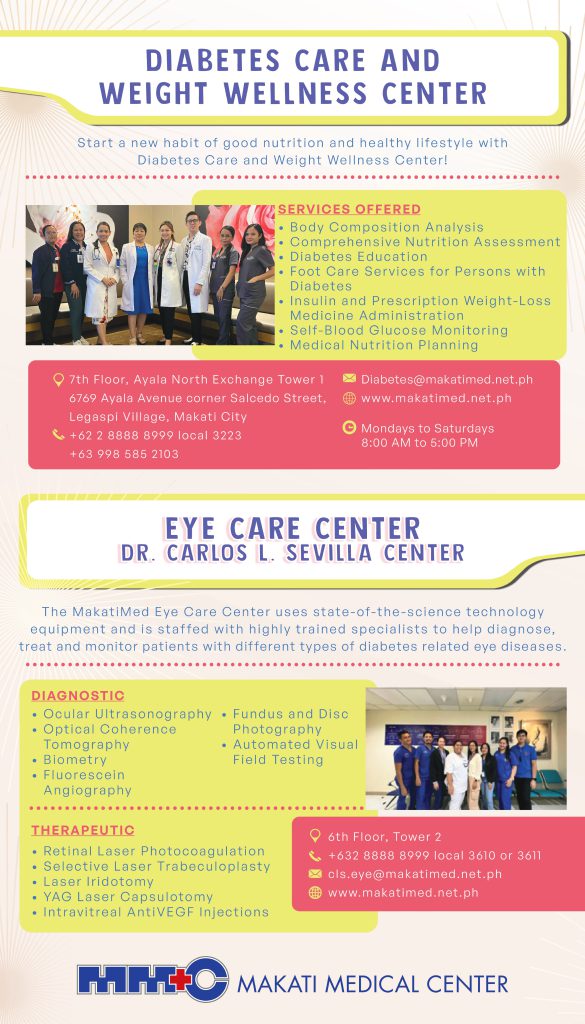 DIABETES CARE AND WEIGHT WELLNESS CENTER

Start a new habit of good nutrition and healthy lifestyle with Diabetes Care and Weight Wellness Center!

SERVICES OFFERED
• Body Composition Analysis
• Comprehensive Nutrition Assessment
• Diabetes Education
• Foot Care Services for Persons with Diabetes
• Insulin and Prescription Weight-Loss Medicine Administration
• Self-Blood Glucose Monitoring
• Medical Nutrition Planning

7th Floor, Ayala North Exchange Tower 1 6769 Ayala Avenue corner Salcedo Street, Legaspi Village, Makati City
+62 2 8888 8999 local 3223
+63 998 585 2103

Diabetes@makatimed.net.ph
www.makatimed.net.ph

Mondays to Saturdays
8:00 AM to 5:00 PM

EYE CARE CENTER
DR. CARLOS L. SEVILLA CENTER

The MakatiMed Eye Care Center uses state-of-the-science technology equipment and is staffed with highly trained specialists to help diagnose, treat and monitor patients with different types of diabetes related eye diseases.

DIAGNOSTIC
• Ocular Ultrasonography
• Optical Coherence Tomography
• Biometry
• Fluorescein Angiography
• Fundus and Disc Photography
• Automated Visual Field Testing

THERAPEUTIC
• Retinal Laser Photocoagulation
• Selective Laser Trabeculoplasty
• Laser Iridotomy
• YAG Laser Capsulotomy
• Intravitreal AntiVEGF Injections

6th Floor, Tower 2
+632 8888 8999 local 3610 or 3611
cls.eye@makatimed.net.ph
www.makatimed.net.ph

MMC MAKATI MEDICAL CENTER